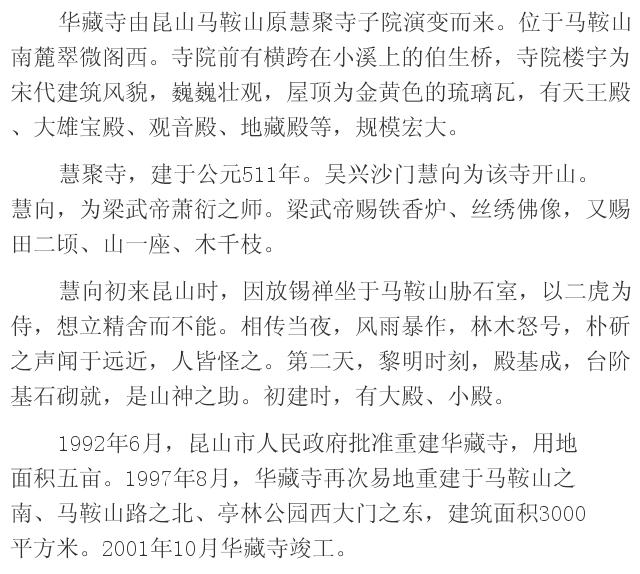 华藏寺由昆山马鞍山原慧聚寺子院演变而来。位于马鞍山南麓翠微阁西。寺院前有横跨在小溪上的伯生桥，寺院楼宇为宋代建筑风貌，巍巍壮观，屋顶为金黄色的琉璃瓦，有天王殿、大雄宝殿、观音殿、地藏殿等，规模宏大。

慧聚寺，建于公元511年。吴兴沙门慧向为该寺开山。慧向，为梁武帝萧衍之师。梁武帝赐铁香炉、丝绣佛像，又赐田二顷、山一座、木千枝。

慧向初来昆山时，因放锡禅坐于马鞍山胁石室，以二虎为侍，想立精舍而不能。相传当夜，风雨暴作，林木怒号，朴斫之声闻于远近，人皆怪之。第二天，黎明时刻，殿基成，台阶基石砌就，是山神之助。初建时，有大殿、小殿。

1992年6月，昆山市人民政府批准重建华藏寺，用地面积五亩。1997年8月，华藏寺再次易地重建于马鞍山之南、马鞍山路之北、亭林公园西大门之东，建筑面积3000平方米。2001年10月华藏寺竣工。